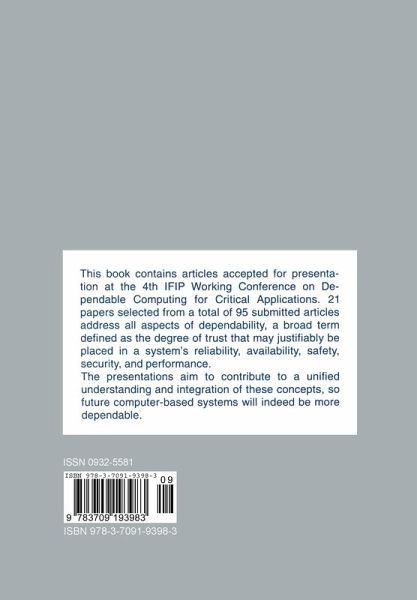 This book contains articles accepted for presentation at the 4th IFIP Working Conference on Dependable Computing for Critical Applications. 21 papers selected from a total of 95 submitted articles address all aspects of dependability, a broad term defined as the degree of trust that may justifiably be placed in a system's reliability, availability, safety, security, and performance.

The presentations aim to contribute to a unified understanding and integration of these concepts, so future computer-based systems will indeed be more dependable.

ISSN 0932-5581

ISBN 978-3-7091-9398-3

09

9 783709 193983

ISBN 978-3-7091-9398-3